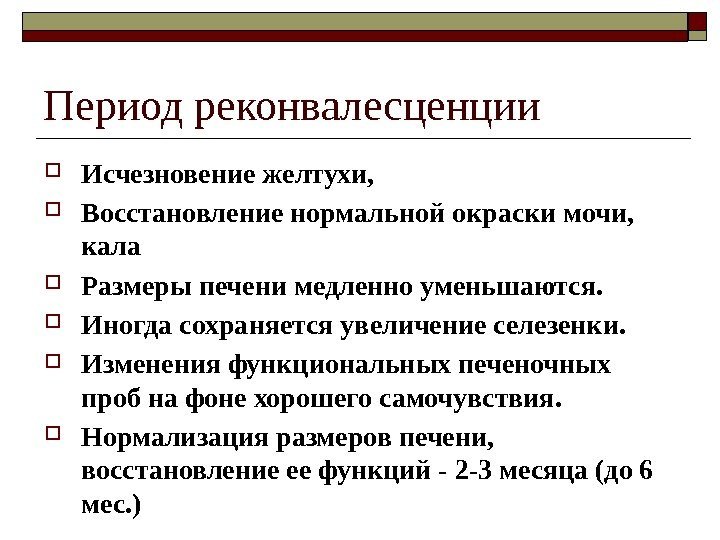 Период реконвалесценции

Исчезновение желтухи,

Восстановление нормальной окраски мочи, кала

Размеры печени медленно уменьшаются.

Иногда сохраняется увеличение селезенки.

Изменения функциональных печеночных проб на фоне хорошего самочувствия.

Нормализация размеров печени, восстановление ее функций - 2-3 месяца (до 6 мес.)